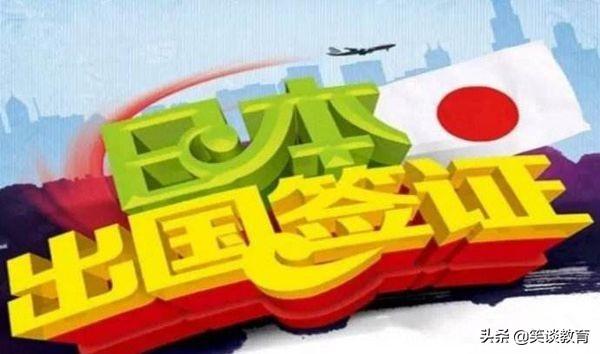 日本
出国签证

头条 @笑谈教育